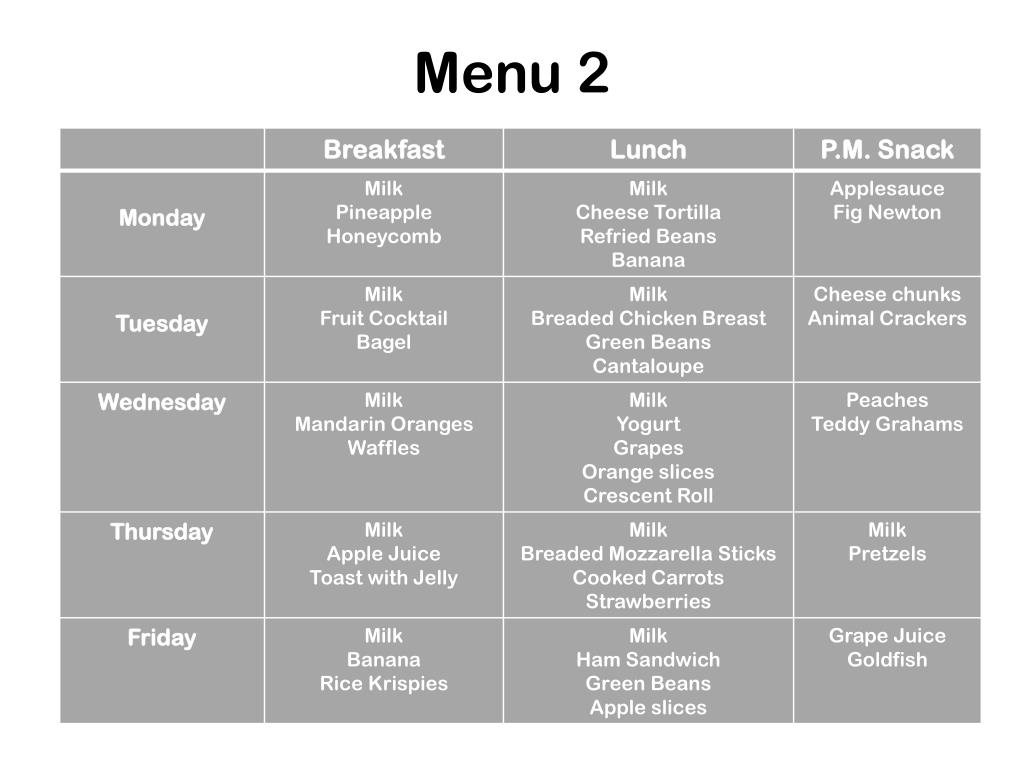 Menu 2

| | Breakfast | Lunch | P.M. Snack |
|---|---|---|---|
| Monday | Milk Pineapple Honeycomb | Milk Cheese Tortilla Refried Beans Banana | Applesauce Fig Newton |
| Tuesday | Milk Fruit Cocktail Bagel | Milk Breaded Chicken Breast Green Beans Cantaloupe | Cheese chunks Animal Crackers |
| Wednesday | Milk Mandarin Oranges Waffles | Milk Yogurt Grapes Orange slices Crescent Roll | Peaches Teddy Grahams |
| Thursday | Milk Apple Juice Toast with Jelly | Milk Breaded Mozzarella Sticks Cooked Carrots Strawberries | Milk Pretzels |
| Friday | Milk Banana Rice Krispies | Milk Ham Sandwich Green Beans Apple slices | Grape Juice Goldfish |